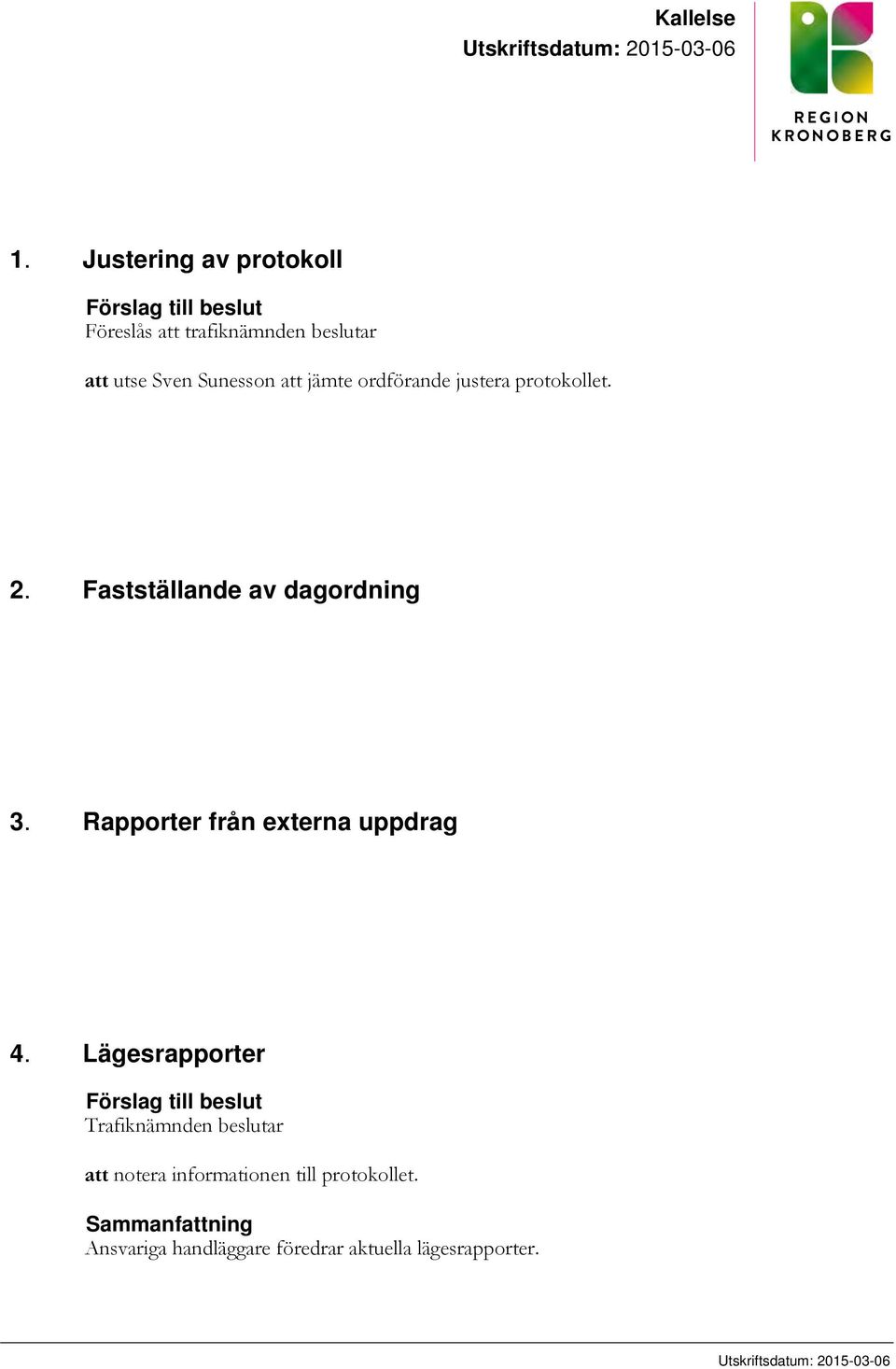 Kallelse
Utskriftsdatum: 2015-03-06

REGION
KRONOBERG

1. Justering av protokoll

Förslag till beslut
Föreslås att trafiknämnden beslutar

att utse Sven Sunesson att jämte ordförande justera protokollet.

2. Fastställande av dagordning

3. Rapporter från externa uppdrag

4. Lägesrapporter

Förslag till beslut
Trafiknämnden beslutar

att notera informationen till protokollet.

Sammanfattning
Ansvariga handläggare föredrar aktuella lägesrapporter.

Utskriftsdatum: 2015-03-06